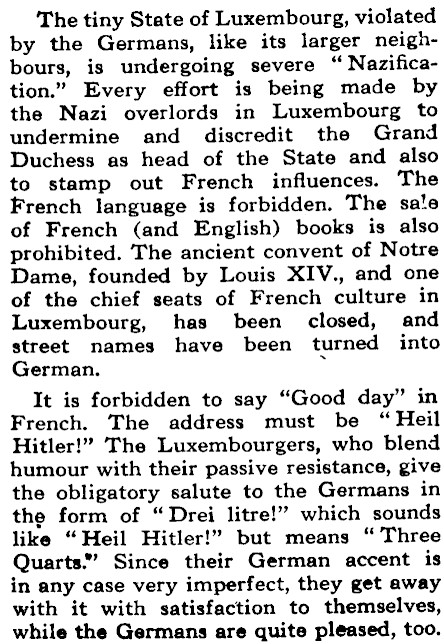 The tiny State of Luxembourg, violated by the Germans, like its larger neighbours, is undergoing severe "Nazification." Every effort is being made by the Nazi overlords in Luxembourg to undermine and discredit the Grand Duchess as head of the State and also to stamp out French influences. The French language is forbidden. The sale of French (and English) books is also prohibited. The ancient convent of Notre Dame, founded by Louis XIV., and one of the chief seats of French culture in Luxembourg, has been closed, and street names have been turned into German.

It is forbidden to say "Good day" in French. The address must be "Heil Hitler!" The Luxembourgers, who blend humour with their passive resistance, give the obligatory salute to the Germans in the form of "Drei litre!" which sounds like "Heil Hitler!" but means "Three Quarts." Since their German accent is in any case very imperfect, they get away with it with satisfaction to themselves, while the Germans are quite pleased, too.